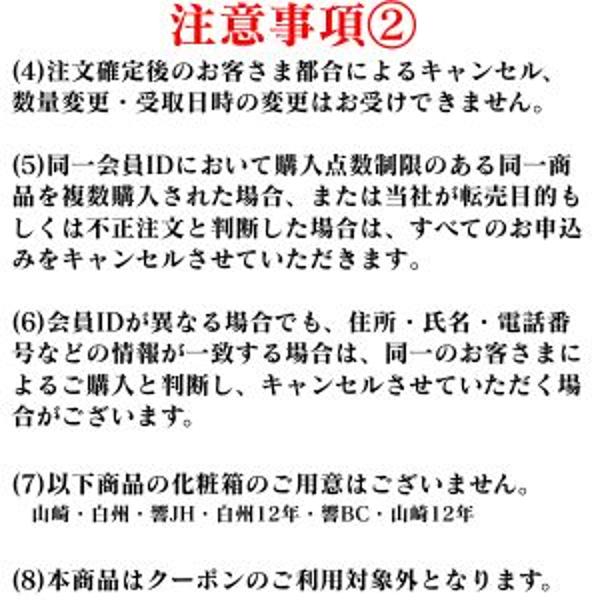 注意事項②

(4)注文確定後のお客さま都合によるキャンセル、数量変更・受取日時の変更はお受けできません。

(5)同一会員IDにおいて購入点数制限のある同一商品を複数購入された場合、または当社が転売目的もしくは不正注文と判断した場合は、すべてのお申込みをキャンセルさせていただきます。

(6)会員IDが異なる場合でも、住所・氏名・電話番号などの情報が一致する場合は、同一のお客さまによるご購入と判断し、キャンセルさせていただく場合がございます。

(7)以下商品の化粧箱のご用意はございません。
山崎・白州・響JH・白州12年・響BC・山崎12年

(8)本商品はクーポンのご利用対象外となります。